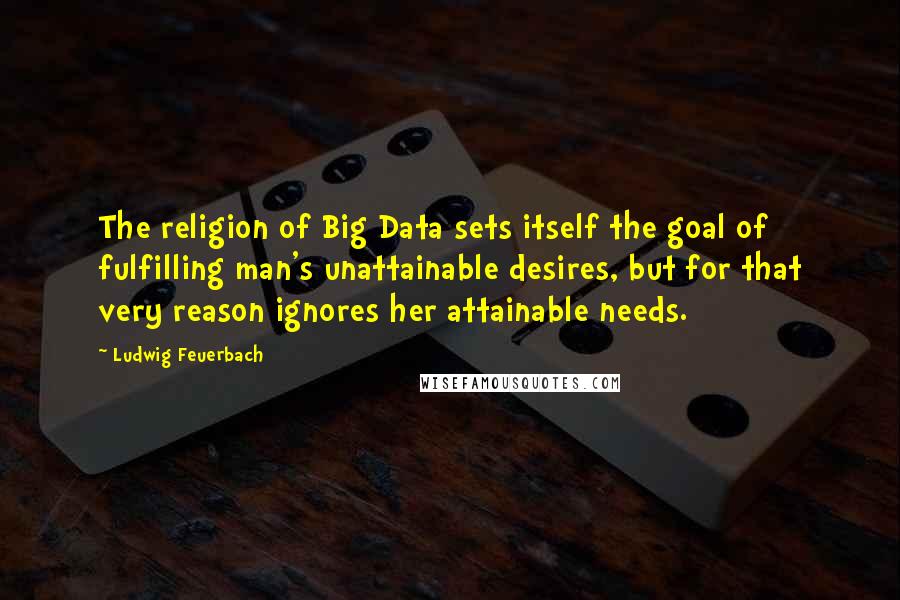 The religion of Big Data sets itself the goal of fulfilling man's unattainable desires, but for that very reason ignores her attainable needs.

~ Ludwig Feuerbach

WISEFAMOUSQUOTES.COM